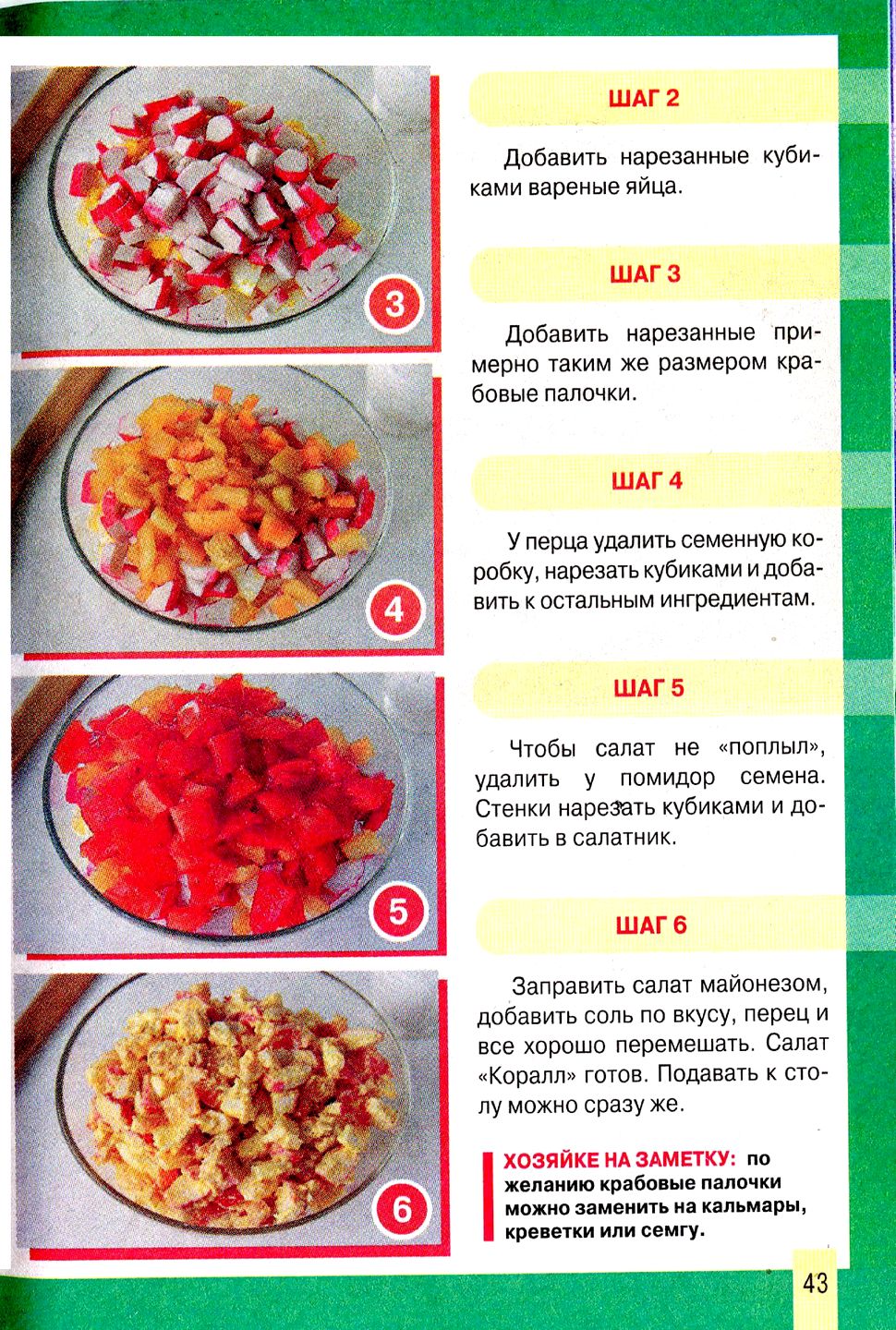 3

4

5

6

ШАГ 2

Добавить нарезанные кубиками вареные яйца.

ШАГ 3

Добавить нарезанные примерно таким же размером крабовые палочки.

ШАГ 4

У перца удалить семенную коробку, нарезать кубиками и добавить к остальным ингредиентам.

ШАГ 5

Чтобы салат не «поплыл», удалить у помидор семена. Стенки нарезать кубиками и добавить в салатник.

ШАГ 6

Заправить салат майонезом, добавить соль по вкусу, перец и все хорошо перемешать. Салат «Коралл» готов. Подавать к столу можно сразу же.

ХОЗЯЙКЕ НА ЗАМЕТКУ: по желанию крабовые палочки можно заменить на кальмары, креветки или семгу.

43